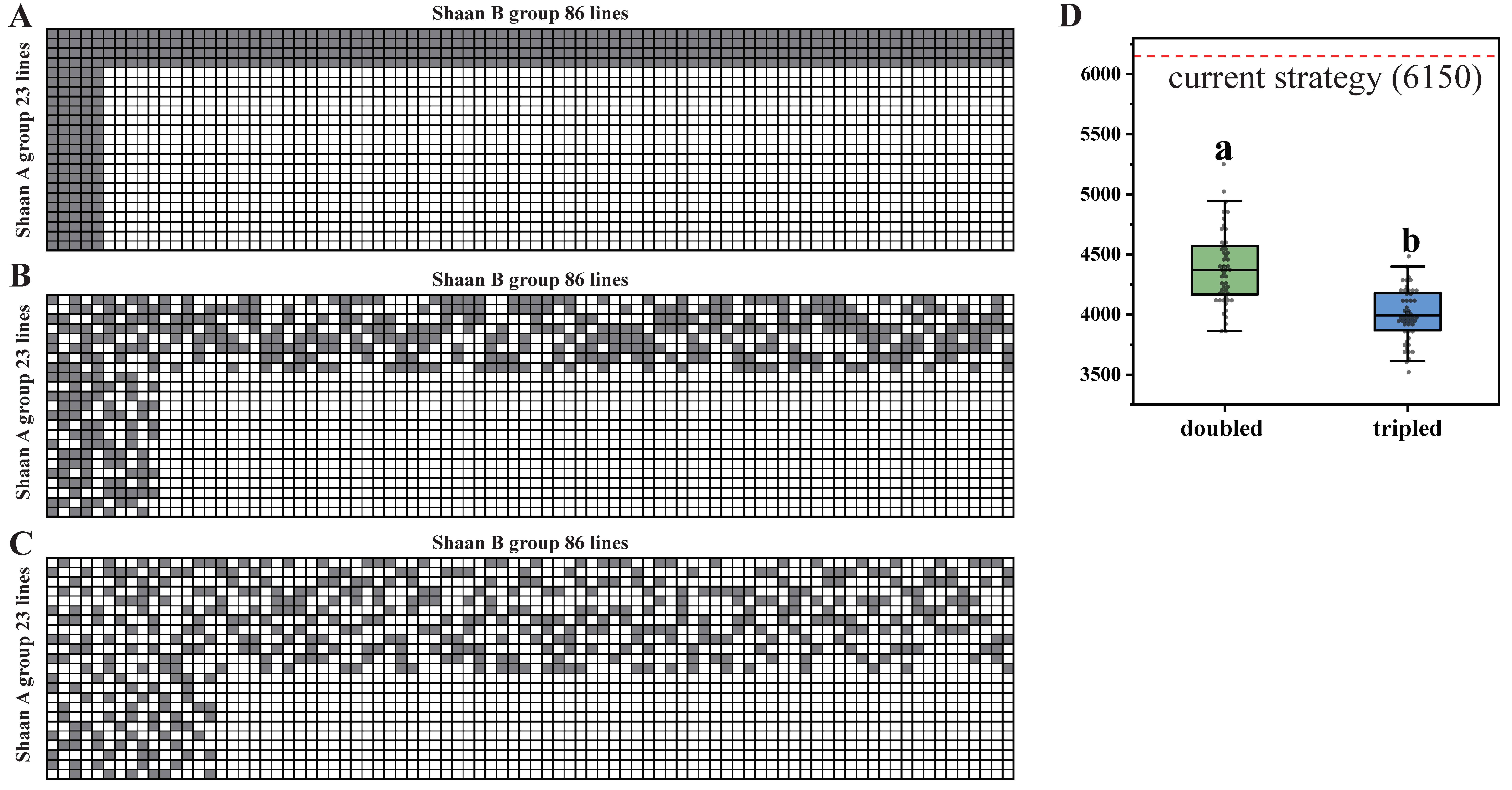 A

Shaan B group 86 lines

Shaan A group 23 lines

B

Shaan B group 86 lines

Shaan A group 23 lines

C

Shaan B group 86 lines

Shaan A group 23 lines

D

current strategy (6150)

6000

5500

5000

4500

4000

3500

a

b

doubled

tripled